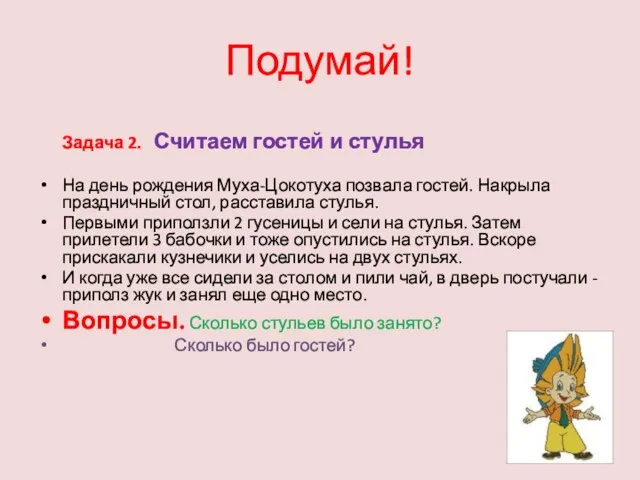 Подумай!

Задача 2. Считаем гостей и стулья

• На день рождения Муха-Цокотуха позвала гостей. Накрыла праздничный стол, расставила стулья.
• Первыми приползли 2 гусеницы и сели на стулья. Затем прилетели 3 бабочки и тоже опустились на стулья. Вскоре прискакали кузнечики и уселись на двух стульях.
• И когда уже все сидели за столом и пили чай, в дверь постучали - приполз жук и занял еще одно место.
• Вопросы. Сколько стульев было занято?
• Сколько было гостей?